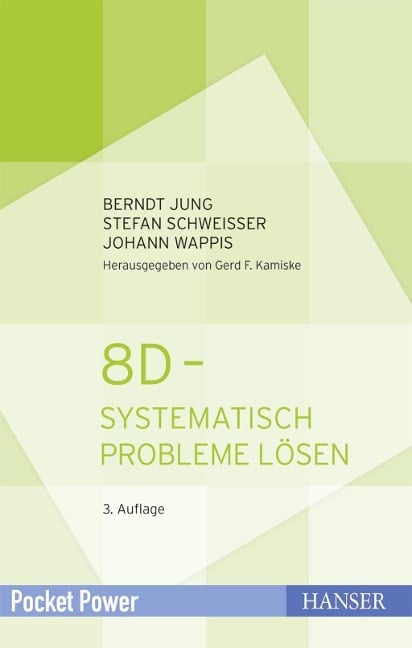 BERNDT JUNG
STEFAN SCHWEISSER
JOHANN WAPPIS
Herausgegeben von Gerd F. Kamiske

8D –
SYSTEMATISCH
PROBLEME LÖSEN

3. Auflage

Pocket Power

HANSER